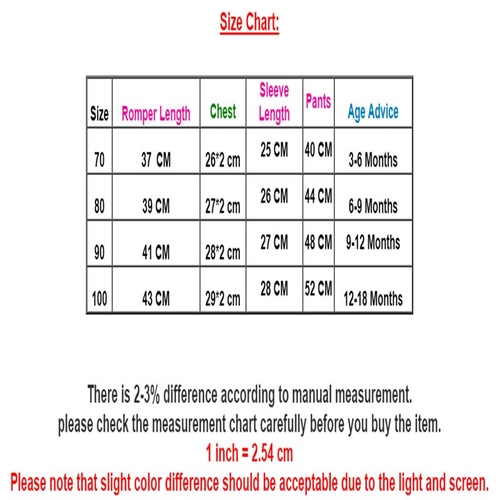 Size Chart:

| Size | Romper Length | Chest | Sleeve Length | Pants | Age Advice |
|---|---|---|---|---|---|
| 70 | 37 CM | 26*2 cm | 25 CM | 40 CM | 3-6 Months |
| 80 | 39 CM | 27*2 cm | 26 CM | 44 CM | 6-9 Months |
| 90 | 41 CM | 28*2 cm | 27 CM | 48 CM | 9-12 Months |
| 100 | 43 CM | 29*2 cm | 28 CM | 52 CM | 12-18 Months |

There is 2-3% difference according to manual measurement.
please check the measurement chart carefully before you buy the item.
1 inch = 2.54 cm
Please note that slight color difference should be acceptable due to the light and screen.